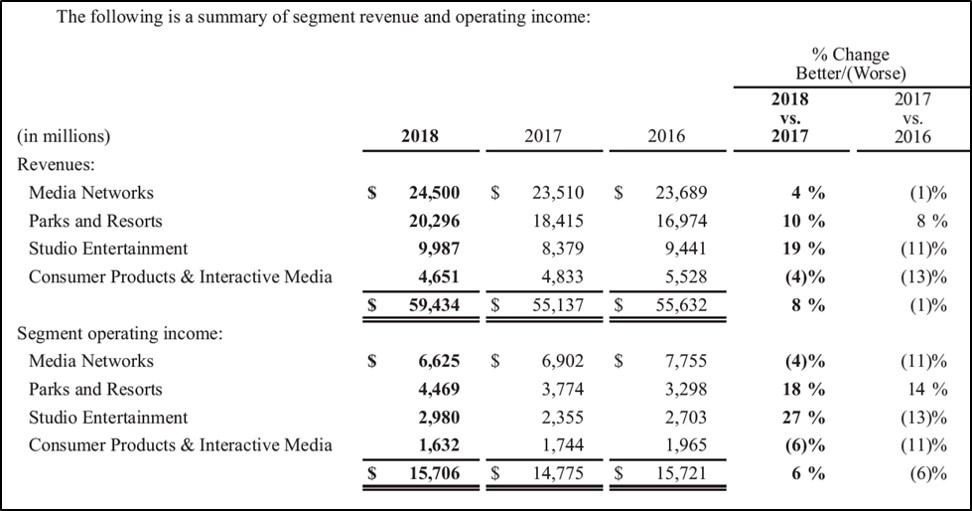 The following is a summary of segment revenue and operating income:

| (in millions) | 2018 | 2017 | 2016 | % Change Better/(Worse) 2018 vs. 2017 | % Change Better/(Worse) 2017 vs. 2016 |
|---|---|---|---|---|---|
| Revenues: | | | | | |
| Media Networks | \$ 24,500 | \$ 23,510 | \$ 23,689 | 4 % | (1)% |
| Parks and Resorts | 20,296 | 18,415 | 16,974 | 10 % | 8 % |
| Studio Entertainment | 9,987 | 8,379 | 9,441 | 19 % | (11)% |
| Consumer Products & Interactive Media | 4,651 | 4,833 | 5,528 | (4)% | (13)% |
| | \$ 59,434 | \$ 55,137 | \$ 55,632 | 8 % | (1)% |
| Segment operating income: | | | | | |
| Media Networks | \$ 6,625 | \$ 6,902 | \$ 7,755 | (4)% | (11)% |
| Parks and Resorts | 4,469 | 3,774 | 3,298 | 18 % | 14 % |
| Studio Entertainment | 2,980 | 2,355 | 2,703 | 27 % | (13)% |
| Consumer Products & Interactive Media | 1,632 | 1,744 | 1,965 | (6)% | (11)% |
| | \$ 15,706 | \$ 14,775 | \$ 15,721 | 6 % | (6)% |